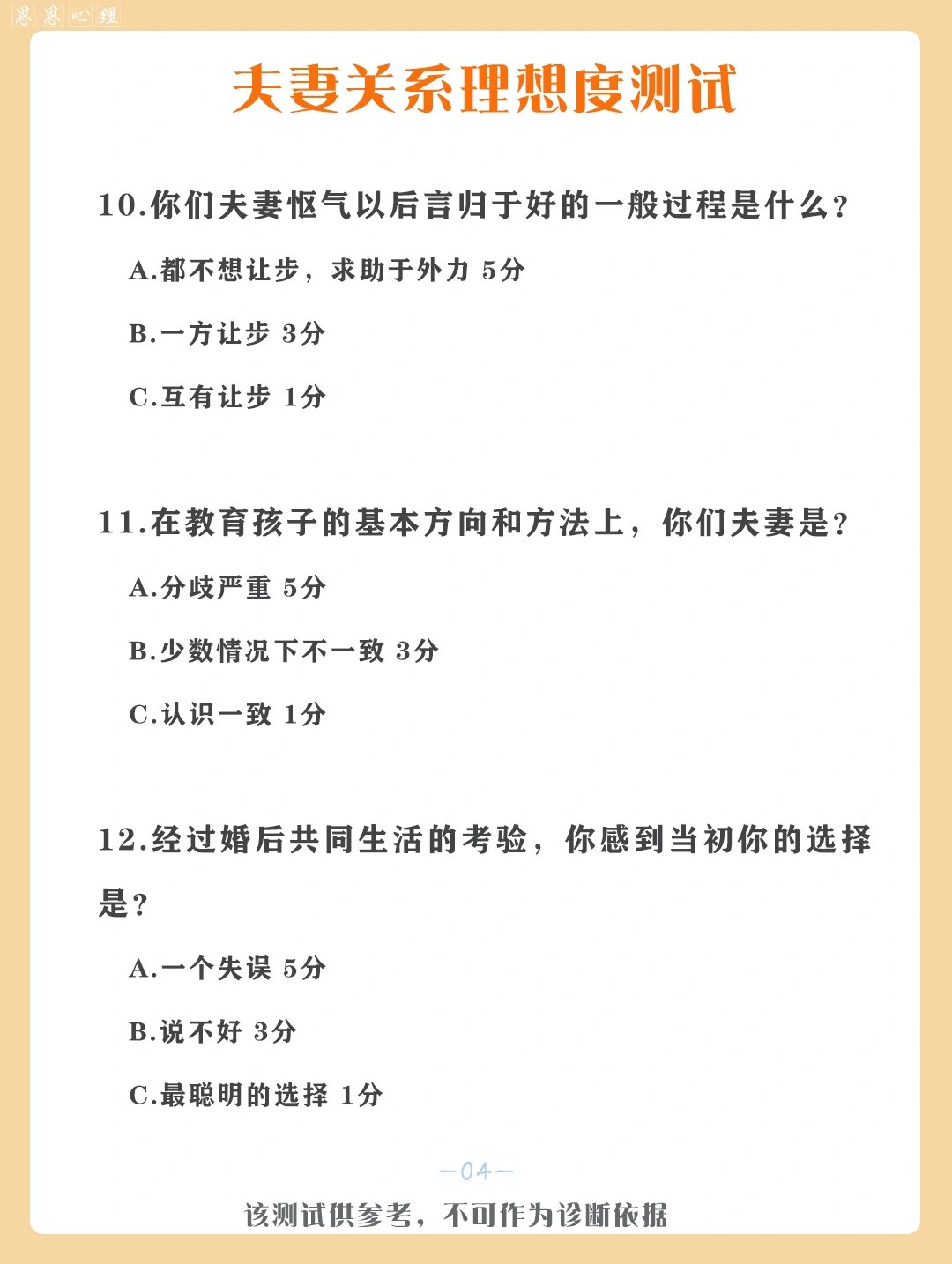 恩恩心理

夫妻关系理想度测试

10.你们夫妻怄气以后言归于好的一般过程是什么？

A.都不想让步，求助于外力 5分

B.一方让步 3分

C.互有让步 1分

11.在教育孩子的基本方向和方法上，你们夫妻是？

A.分歧严重 5分

B.少数情况下不一致 3分

C.认识一致 1分

12.经过婚后共同生活的考验，你感到当初你的选择是？

A.一个失误 5分

B.说不好 3分

C.最聪明的选择 1分

—04—

该测试供参考，不可作为诊断依据